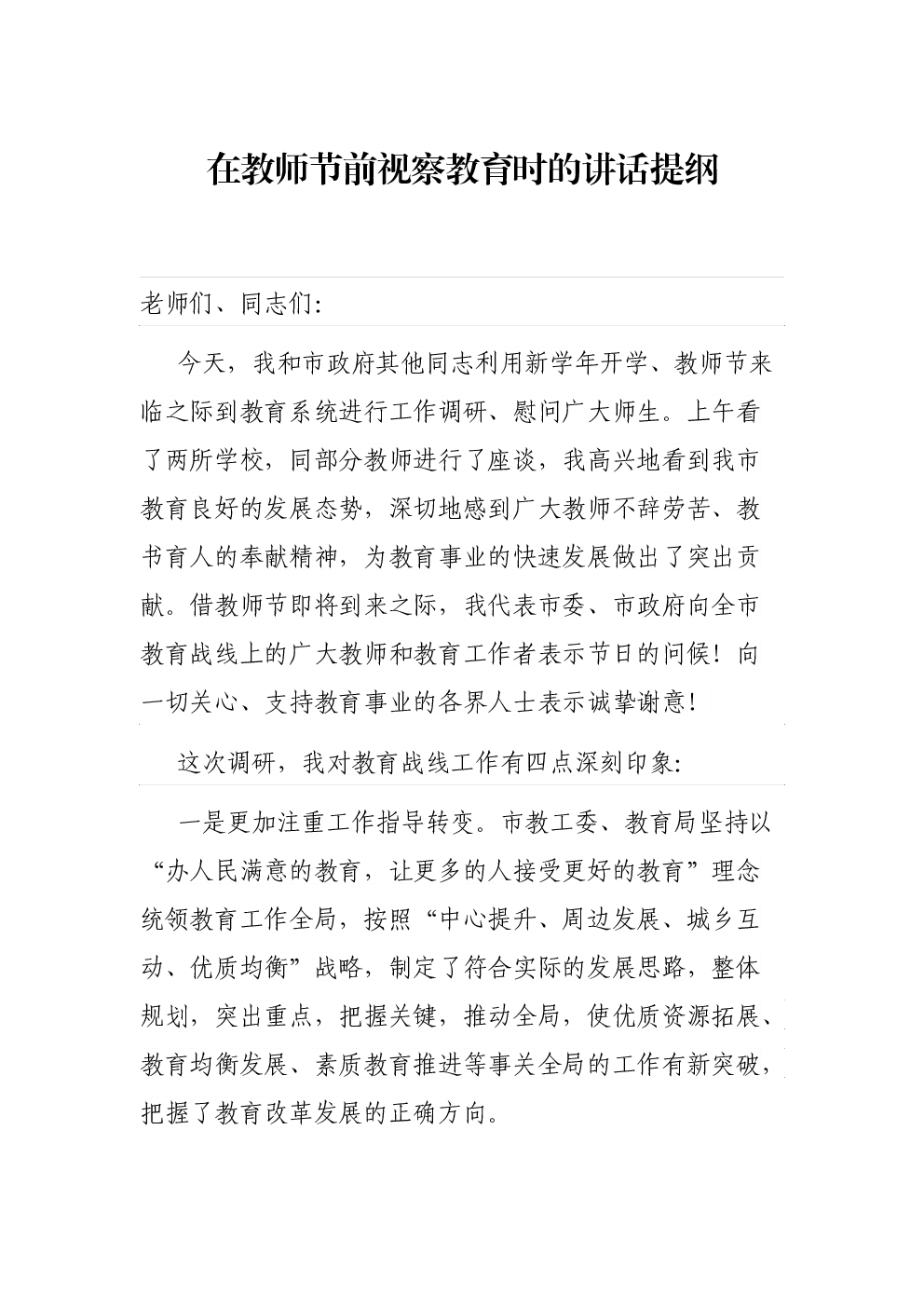 在教师节前视察教育时的讲话提纲

老师们、同志们:

今天，我和市政府其他同志利用新学年开学、教师节来临之际到教育系统进行工作调研、慰问广大师生。上午看了两所学校，同部分教师进行了座谈，我高兴地看到我市教育良好的发展态势，深切地感到广大教师不辞劳苦、教书育人的奉献精神，为教育事业的快速发展做出了突出贡献。借教师节即将到来之际，我代表市委、市政府向全市教育战线上的广大教师和教育工作者表示节日的问候！向一切关心、支持教育事业的各界人士表示诚挚谢意！

这次调研，我对教育战线工作有四点深刻印象:

一是更加注重工作指导转变。市教工委、教育局坚持以“办人民满意的教育，让更多的人接受更好的教育”理念统领教育工作全局，按照“中心提升、周边发展、城乡互动、优质均衡”战略，制定了符合实际的发展思路，整体规划，突出重点，把握关键，推动全局，使优质资源拓展、教育均衡发展、素质教育推进等事关全局的工作有新突破，把握了教育改革发展的正确方向。